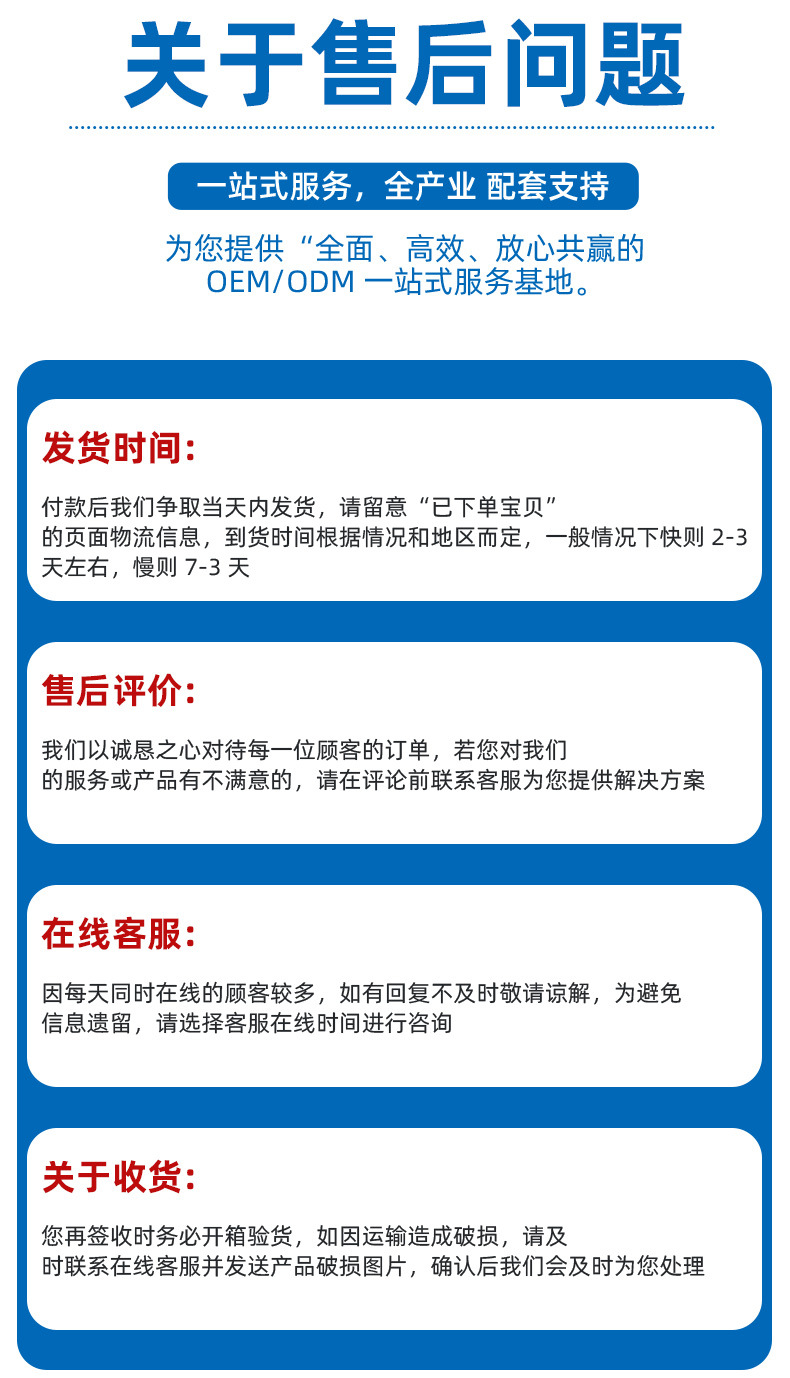 关于售后问题

一站式服务，全产业 配套支持

为您提供“全面、高效、放心共赢的OEM/ODM一站式服务基地。

发货时间:

付款后我们争取当天内发货，请留意“已下单宝贝”的页面物流信息，到货时间根据情况和地区而定，一般情况下快则2-3天左右，慢则7-3天

售后评价:

我们以诚恳之心对待每一位顾客的订单，若您对我们的服务或产品有不满意的，请在评论前联系客服为您提供解决方案

在线客服:

因每天同时在线的顾客较多，如有回复不及时敬请谅解，为避免信息遗留，请选择客服在线时间进行咨询

关于收货:

您再签收时务必开箱验货，如因运输造成破损，请及时联系在线客服并发送产品破损图片，确认后我们会及时为您处理